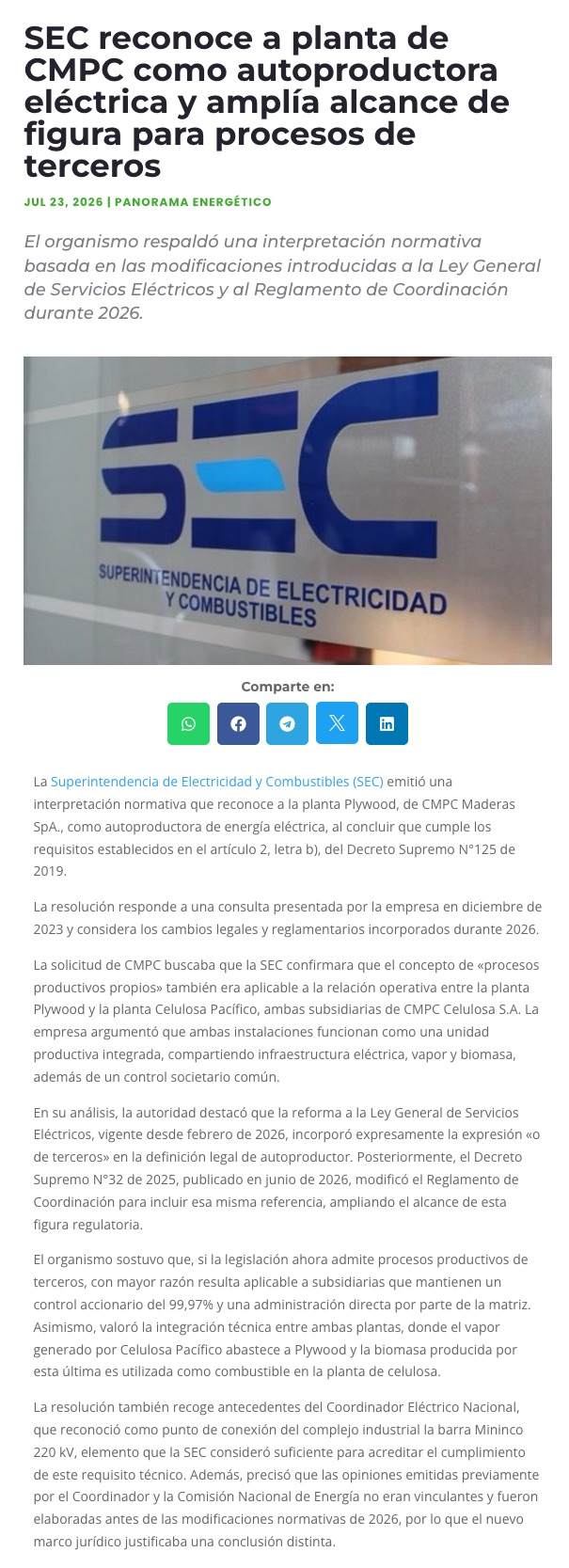 SEC reconoce a planta de CMPC como autoproductora eléctrica y amplía alcance de figura para procesos de terceros

JUL 23, 2026 | PANORAMA ENERGÉTICO

El organismo respaldó una interpretación normativa basada en las modificaciones introducidas a la Ley General de Servicios Eléctricos y al Reglamento de Coordinación durante 2026.

SEC
SUPERINTENDENCIA DE ELECTRICIDAD Y COMBUSTIBLES

Comparte en:

La Superintendencia de Electricidad y Combustibles (SEC) emitió una interpretación normativa que reconoce a la planta Plywood, de CMPC Maderas SpA., como autoproductora de energía eléctrica, al concluir que cumple los requisitos establecidos en el artículo 2, letra b), del Decreto Supremo N°125 de 2019.

La resolución responde a una consulta presentada por la empresa en diciembre de 2023 y considera los cambios legales y reglamentarios incorporados durante 2026.

La solicitud de CMPC buscaba que la SEC confirmara que el concepto de «procesos productivos propios» también era aplicable a la relación operativa entre la planta Plywood y la planta Celulosa Pacífico, ambas subsidiarias de CMPC Celulosa S.A. La empresa argumentó que ambas instalaciones funcionan como una unidad productiva integrada, compartiendo infraestructura eléctrica, vapor y biomasa, además de un control societario común.

En su análisis, la autoridad destacó que la reforma a la Ley General de Servicios Eléctricos, vigente desde febrero de 2026, incorporó expresamente la expresión «o de terceros» en la definición legal de autoproductor. Posteriormente, el Decreto Supremo N°32 de 2025, publicado en junio de 2026, modificó el Reglamento de Coordinación para incluir esa misma referencia, ampliando el alcance de esta figura regulatoria.

El organismo sostuvo que, si la legislación ahora admite procesos productivos de terceros, con mayor razón resulta aplicable a subsidiarias que mantienen un control accionario del 99,97% y una administración directa por parte de la matriz. Asimismo, valoró la integración técnica entre ambas plantas, donde el vapor generado por Celulosa Pacífico abastece a Plywood y la biomasa producida por esta última es utilizada como combustible en la planta de celulosa.

La resolución también recoge antecedentes del Coordinador Eléctrico Nacional, que reconoció como punto de conexión del complejo industrial la barra Mininco 220 kV, elemento que la SEC consideró suficiente para acreditar el cumplimiento de este requisito técnico. Además, precisó que las opiniones emitidas previamente por el Coordinador y la Comisión Nacional de Energía no eran vinculantes y fueron elaboradas antes de las modificaciones normativas de 2026, por lo que el nuevo marco jurídico justificaba una conclusión distinta.